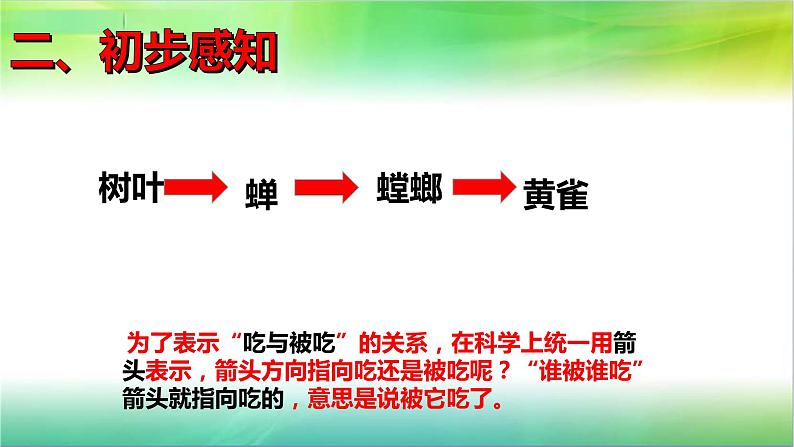 二、初步感知

树叶 → 蝉 → 螳螂 → 黄雀

为了表示“吃与被吃”的关系，在科学上统一用箭头表示，箭头方向指向吃还是被吃呢？“谁被谁吃”箭头就指向吃的，意思是说被它吃了。